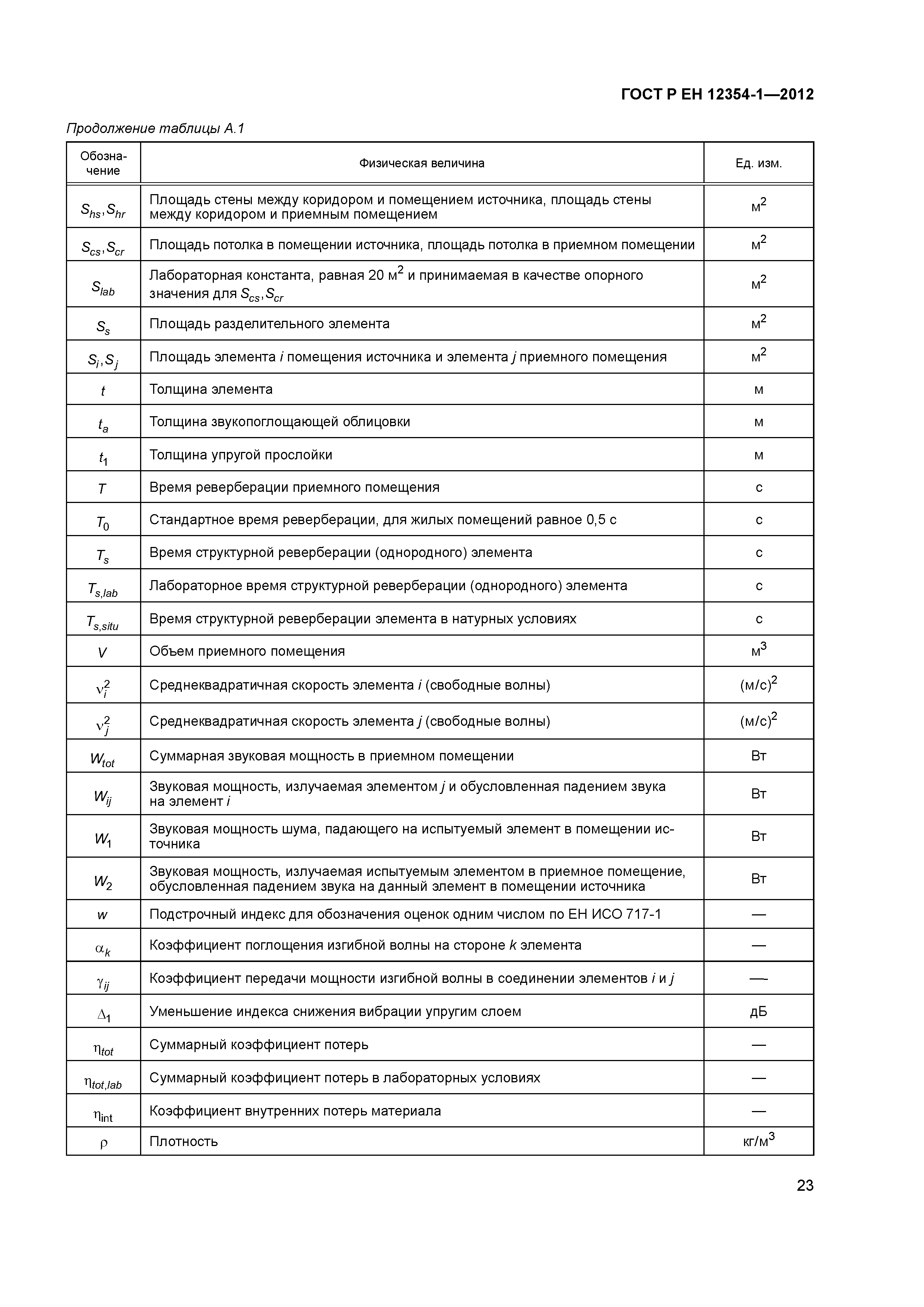 ГОСТ Р ЕН 12354-1—2012

Продолжение таблицы А.1

| Обозначение | Физическая величина | Ед. изм. |
|---|---|---|
| $S_{hs}, S_{hr}$ | Площадь стены между коридором и помещением источника, площадь стены между коридором и приемным помещением | м$^2$ |
| $S_{cs}, S_{cr}$ | Площадь потолка в помещении источника, площадь потолка в приемном помещении | м$^2$ |
| $S_{lab}$ | Лабораторная константа, равная 20 м$^2$ и принимаемая в качестве опорного значения для $S_{cs}, S_{cr}$ | м$^2$ |
| $S_s$ | Площадь разделительного элемента | м$^2$ |
| $S_i, S_j$ | Площадь элемента $i$ помещения источника и элемента $j$ приемного помещения | м$^2$ |
| $t$ | Толщина элемента | м |
| $t_a$ | Толщина звукопоглощающей облицовки | м |
| $t_1$ | Толщина упругой прослойки | м |
| $T$ | Время реверберации приемного помещения | с |
| $T_0$ | Стандартное время реверберации, для жилых помещений равное 0,5 с | с |
| $T_s$ | Время структурной реверберации (однородного) элемента | с |
| $T_{s,lab}$ | Лабораторное время структурной реверберации (однородного) элемента | с |
| $T_{s,situ}$ | Время структурной реверберации элемента в натурных условиях | с |
| $V$ | Объем приемного помещения | м$^3$ |
| $v_i^2$ | Среднеквадратичная скорость элемента $i$ (свободные волны) | (м/с)$^2$ |
| $v_j^2$ | Среднеквадратичная скорость элемента $j$ (свободные волны) | (м/с)$^2$ |
| $W_{tot}$ | Суммарная звуковая мощность в приемном помещении | Вт |
| $W_{ij}$ | Звуковая мощность, излучаемая элементом $j$ и обусловленная падением звука на элемент $i$ | Вт |
| $W_1$ | Звуковая мощность шума, падающего на испытуемый элемент в помещении источника | Вт |
| $W_2$ | Звуковая мощность, излучаемая испытуемым элементом в приемное помещение, обусловленная падением звука на данный элемент в помещении источника | Вт |
| $w$ | Подстрочный индекс для обозначения оценок одним числом по ЕН ИСО 717-1 | — |
| $\alpha_k$ | Коэффициент поглощения изгибной волны на стороне $k$ элемента | — |
| $\gamma_{ij}$ | Коэффициент передачи мощности изгибной волны в соединении элементов $i$ и $j$ | — |
| $\Delta_1$ | Уменьшение индекса снижения вибрации упругим слоем | дБ |
| $\eta_{tot}$ | Суммарный коэффициент потерь | — |
| $\eta_{tot,lab}$ | Суммарный коэффициент потерь в лабораторных условиях | — |
| $\eta_{int}$ | Коэффициент внутренних потерь материала | — |
| $\rho$ | Плотность | кг/м$^3$ |

23